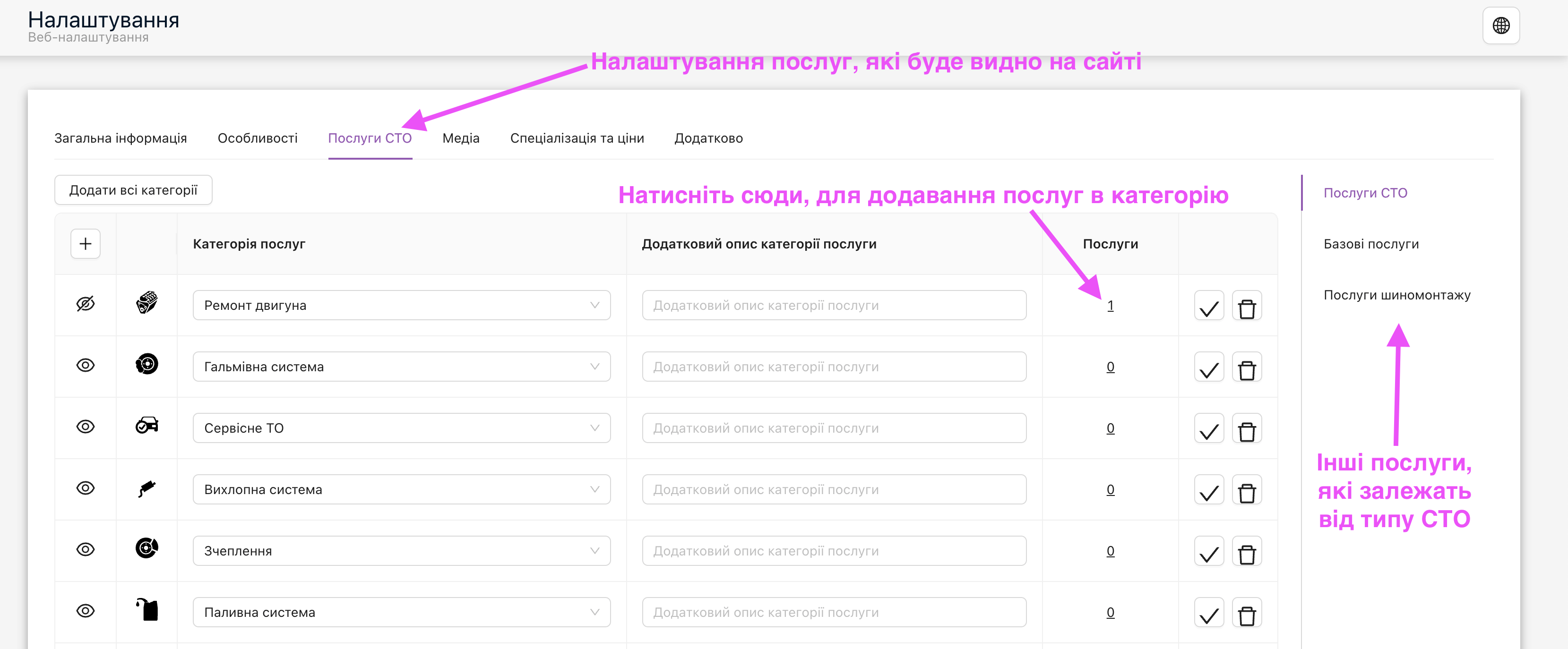 Налаштування
Веб-налаштування

Налаштування послуг, які буде видно на сайті

Загальна інформація Особливості Послуги СТО Медіа Спеціалізація та ціни Додатково

Додати всі категорії

Натисніть сюди, для додавання послуг в категорію

| + | | Категорія послуг | Додатковий опис категорії послуги | Послуги | |
|---|---|---|---|---|---|
| | | Ремонт двигуна | Додатковий опис категорії послуги | 1 | |
| | | Гальмівна система | Додатковий опис категорії послуги | 0 | |
| | | Сервісне ТО | Додатковий опис категорії послуги | 0 | |
| | | Вихлопна система | Додатковий опис категорії послуги | 0 | |
| | | Зчеплення | Додатковий опис категорії послуги | 0 | |
| | | Паливна система | Додатковий опис категорії послуги | 0 | |

Послуги СТО
Базові послуги
Послуги шиномонтажу

Інші послуги, які залежать від типу СТО